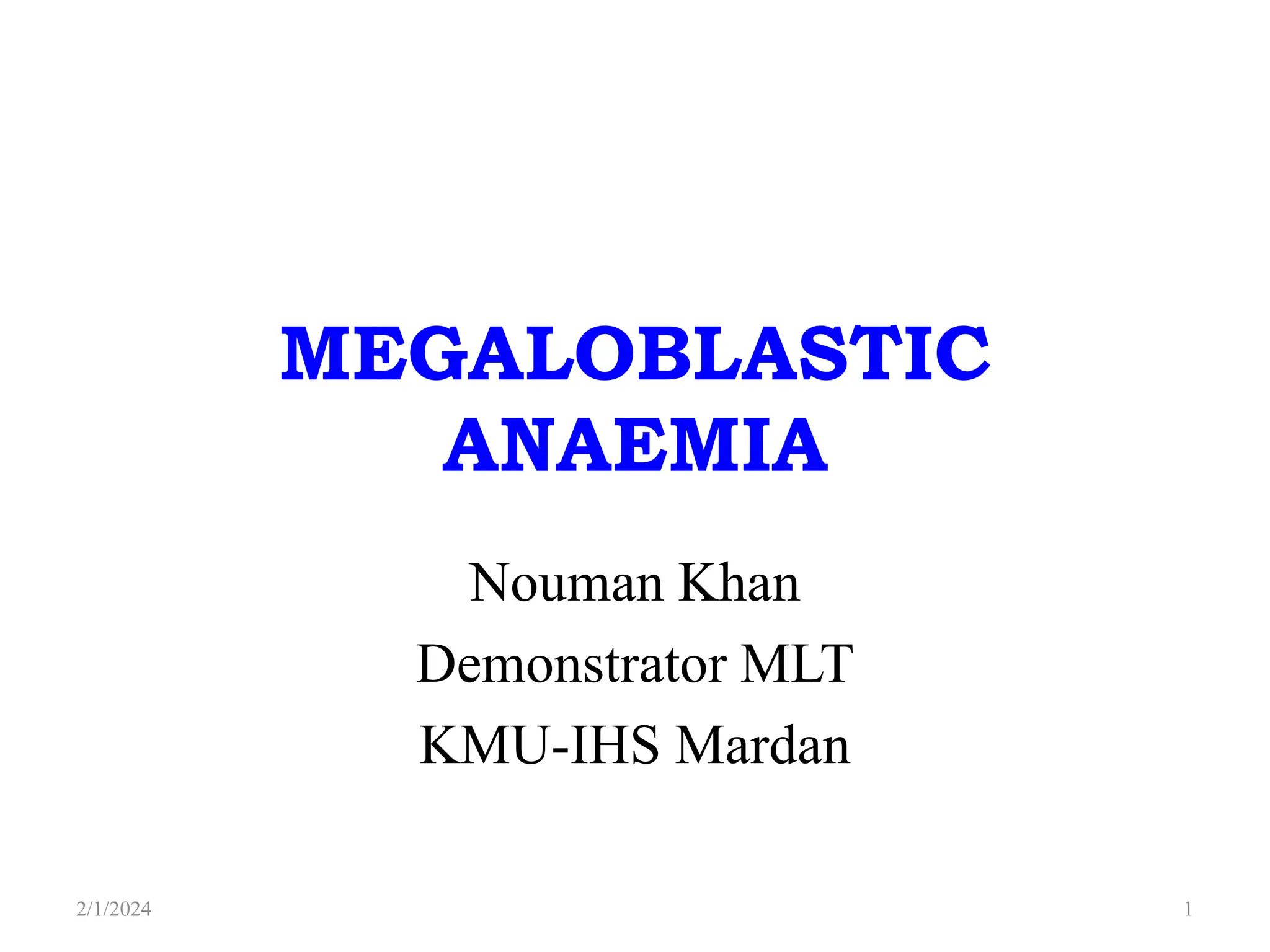 MEGALOBLASTIC ANAEMIA

Nouman Khan
Demonstrator MLT
KMU-IHS Mardan

2/1/2024

1